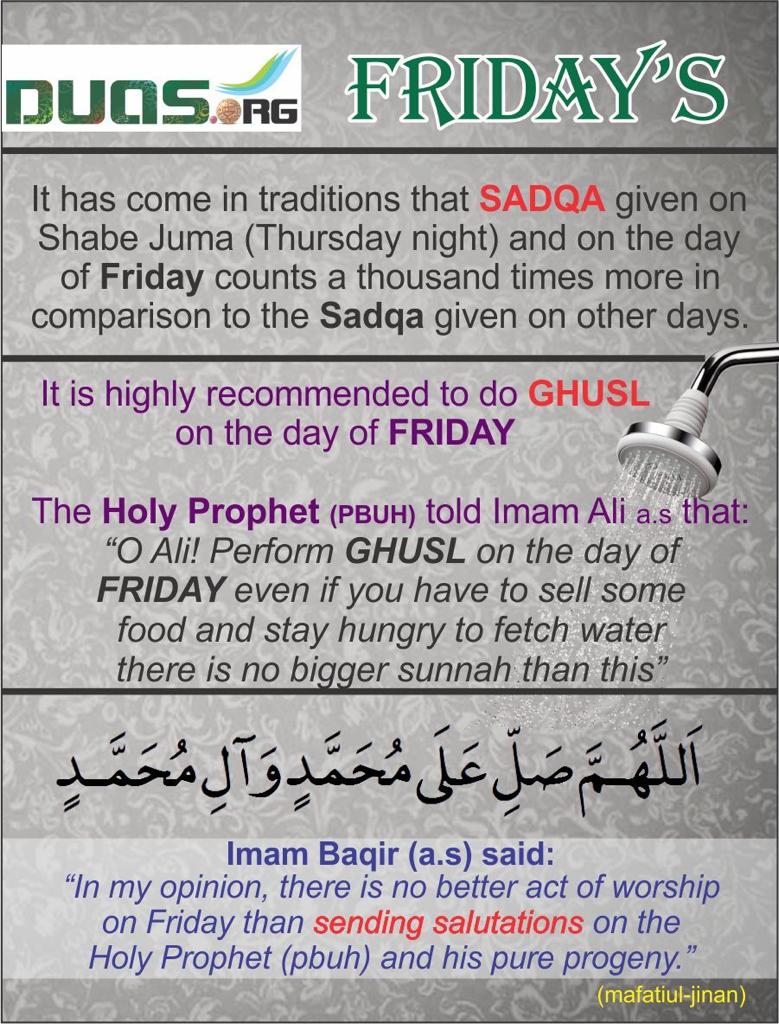 DUAS.ORG

FRIDAY'S

It has come in traditions that SADQA given on Shabe Juma (Thursday night) and on the day of Friday counts a thousand times more in comparison to the Sadqa given on other days.

It is highly recommended to do GHUSL on the day of FRIDAY

The Holy Prophet (PBUH) told Imam Ali a.s that: "O Ali! Perform GHUSL on the day of FRIDAY even if you have to sell some food and stay hungry to fetch water there is no bigger sunnah than this"

اَللّٰهُمَّ صَلِّ عَلٰى مُحَمَّدٍ وَآلِ مُحَمَّدٍ

Imam Baqir (a.s) said:
"In my opinion, there is no better act of worship on Friday than sending salutations on the Holy Prophet (pbuh) and his pure progeny."

(mafatiul-jinan)